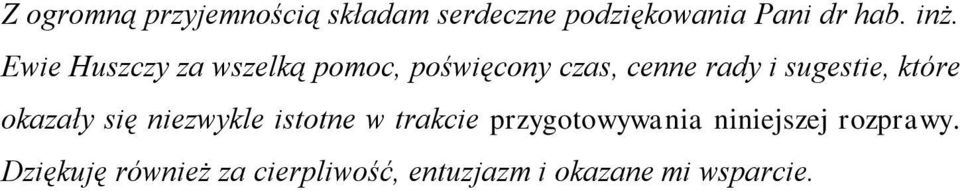 Z ogromną przyjemnością składam serdeczne podziękowania Pani dr hab. inż. Ewie Huszczy za wszelką pomoc, poświęcony czas, cenne rady i sugestie, które okazały się niezwykle istotne w trakcie przygotowywania niniejszej rozprawy. Dziękuję również za cierpliwość, entuzjazm i okazane mi wsparcie.